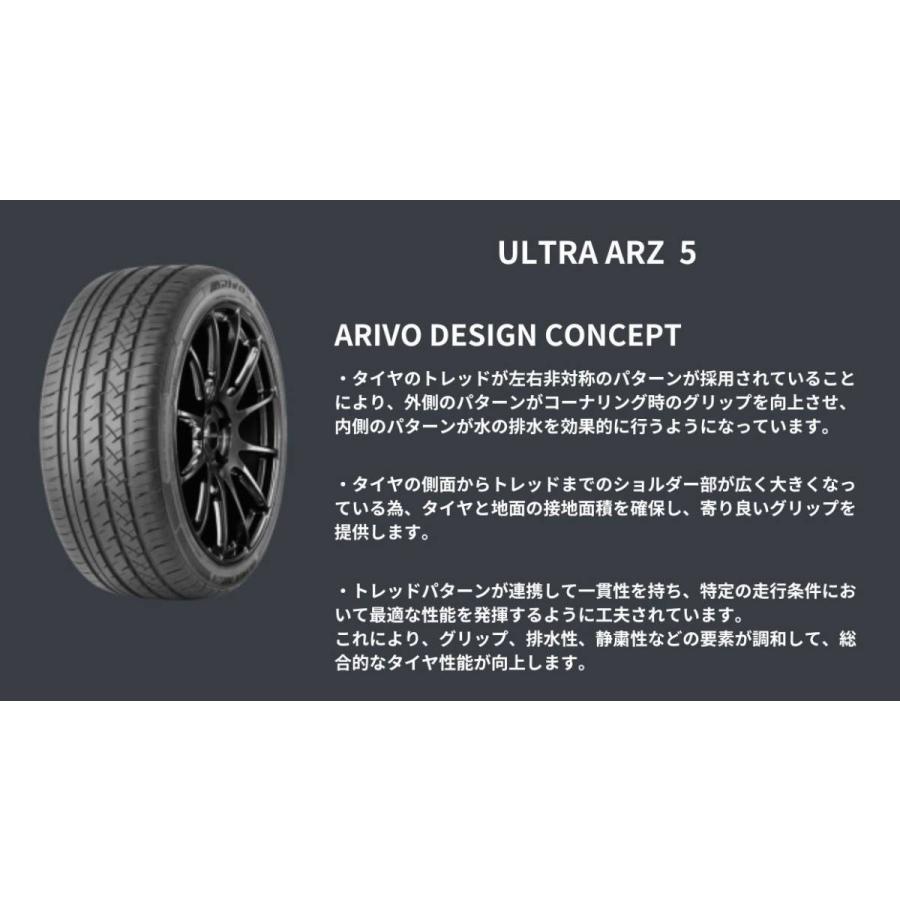 ULTRA ARZ 5

ARIVO DESIGN CONCEPT

・タイヤのトレッドが左右非対称のパターンが採用されていることにより、外側のパターンがコーナリング時のグリップを向上させ、内側のパターンが水の排水を効果的に行うようになっています。

・タイヤの側面からトレッドまでのショルダー部が広く大きくなっている為、タイヤと地面の接地面積を確保し、寄り良いグリップを提供します。

・トレッドパターンが連携して一貫性を持ち、特定の走行条件において最適な性能を発揮するように工夫されています。
これにより、グリップ、排水性、静粛性などの要素が調和して、総合的なタイヤ性能が向上します。